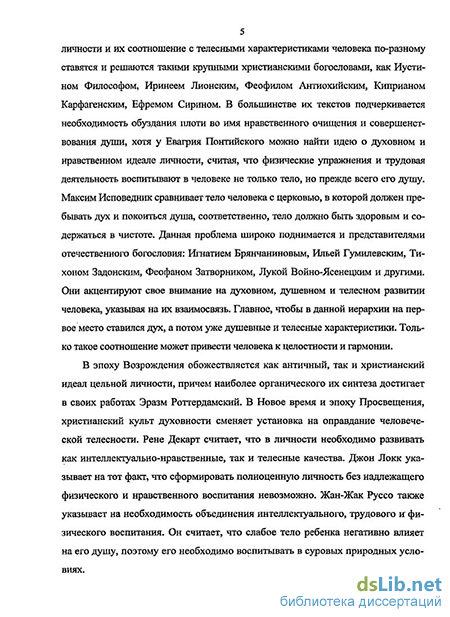 5

личности и их соотношение с телесными характеристиками человека по-разному ставятся и решаются такими крупными христианскими богословами, как Иустином Философом, Иринеем Лионским, Феофилом Антиохийским, Киприаном Карфагенским, Ефремом Сирином. В большинстве их текстов подчеркивается необходимость обуздания плоти во имя нравственного очищения и совершенствования души, хотя у Евагрия Понтийского можно найти идею о духовном и нравственном идеале личности, считая, что физические упражнения и трудовая деятельность воспитывают в человеке не только тело, но прежде всего его душу. Максим Исповедник сравнивает тело человека с церковью, в которой должен пребывать дух и покоиться душа, соответственно, тело должно быть здоровым и содержаться в чистоте. Данная проблема широко поднимается и представителями отечественного богословия: Игнатием Брянчаниновым, Ильей Гумилевским, Тихоном Задонским, Феофаном Затворником, Лукой Войно-Ясенецким и другими. Они акцентируют свое внимание на духовном, душевном и телесном развитии человека, указывая на их взаимосвязь. Главное, чтобы в данной иерархии на первое место ставился дух, а потом уже душевные и телесные характеристики. Только такое соотношение может привести человека к целостности и гармонии.

В эпоху Возрождения обожествляется как античный, так и христианский идеал цельной личности, причем наиболее органического их синтеза достигает в своих работах Эразм Роттердамский. В Новое время и эпоху Просвещения, христианский культ духовности сменяет установка на оправдание человеческой телесности. Рене Декарт считает, что в личности необходимо развивать как интеллектуально-нравственные, так и телесные качества. Джон Локк указывает на тот факт, что сформировать полноценную личность без надлежащего физического и нравственного воспитания невозможно. Жан-Жак Руссо также указывает на необходимость объединения интеллектуального, трудового и физического воспитания. Он считает, что слабое тело ребенка негативно влияет на его душу, поэтому его необходимо воспитывать в суровых природных условиях.

dsLib.net
библиотека диссертаций